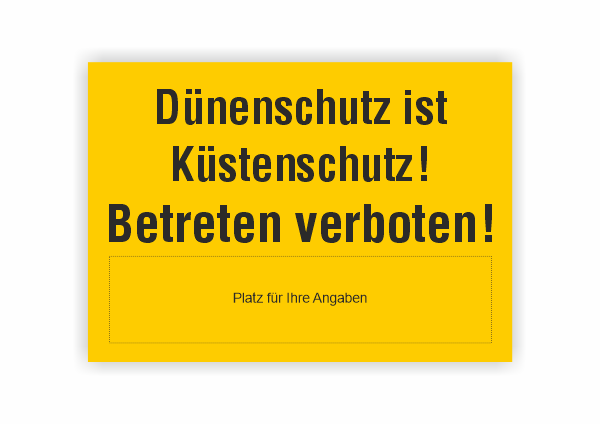 Dünenschutz ist Küstenschutz!
Betreten verboten!

Platz für Ihre Angaben